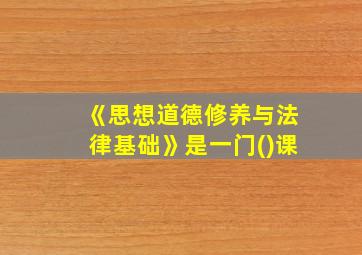 《思想道德修养与法律基础》是一门()课